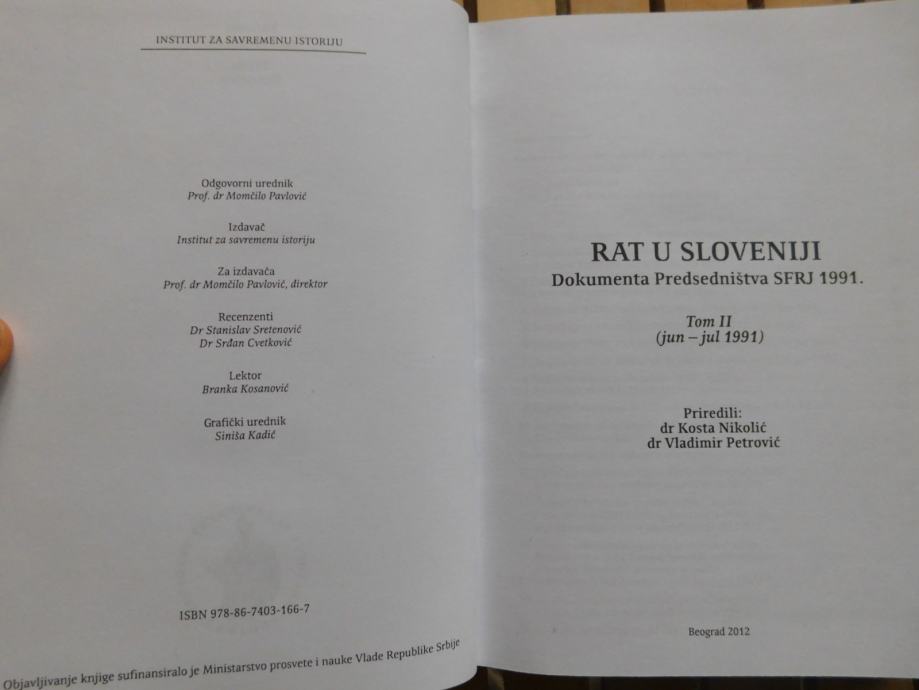 INSTITUT ZA SAVREMENU ISTORIJU

Odgovorni urednik
Prof. dr Momčilo Pavlović

Izdavač
Institut za savremenu istoriju

Za izdavača
Prof. dr Momčilo Pavlović, direktor

Recenzenti
Dr Stanislav Sretenović
Dr Srđan Cvetković

Lektor
Branka Kosanović

Grafički urednik
Siniša Kadić

ISBN 978-86-7403-166-7

Objavljivanje knjige sufinansiralo je Ministarstvo prosvete i nauke Vlade Republike Srbije

RAT U SLOVENIJI
Dokumenta Predsedništva SFRJ 1991.

Tom II
(jun – jul 1991)

Priredili:
dr Kosta Nikolić
dr Vladimir Petrović

Beograd 2012